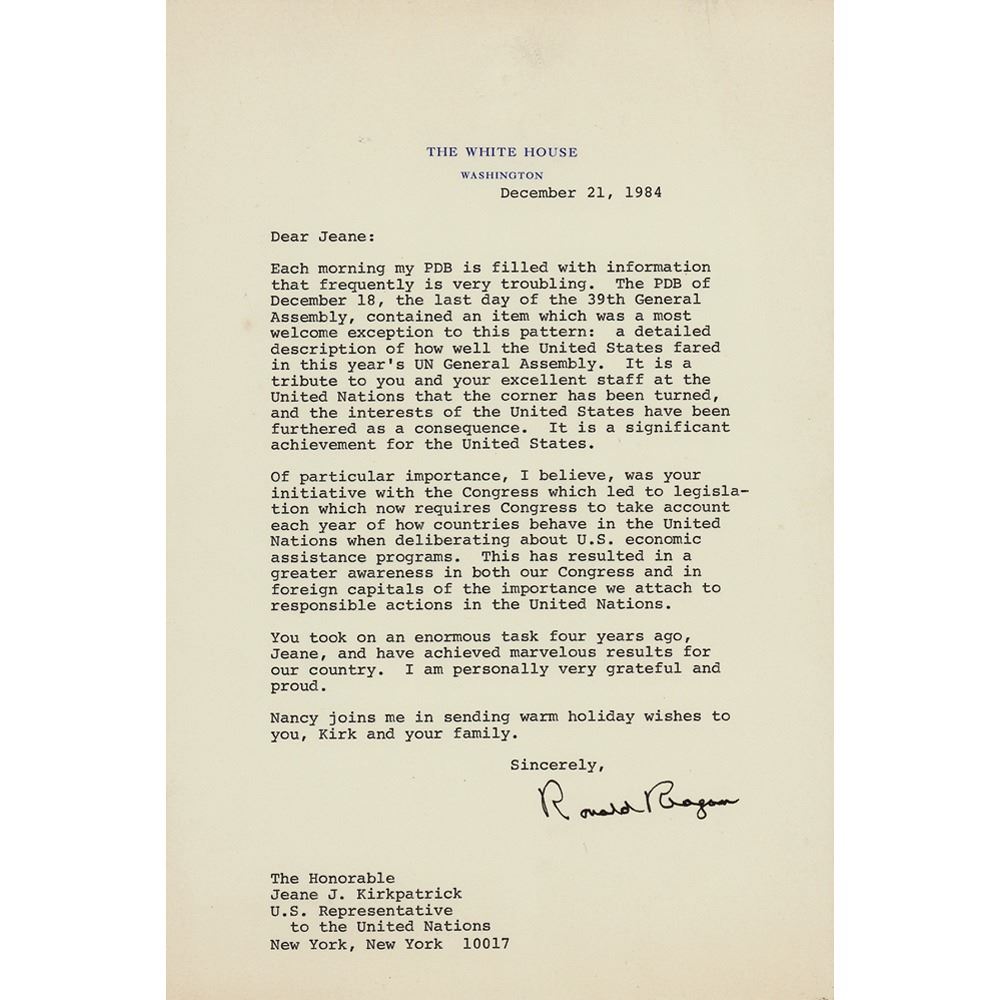 THE WHITE HOUSE
WASHINGTON
December 21, 1984

Dear Jeane:

Each morning my PDB is filled with information that frequently is very troubling. The PDB of December 18, the last day of the 39th General Assembly, contained an item which was a most welcome exception to this pattern: a detailed description of how well the United States fared in this year's UN General Assembly. It is a tribute to you and your excellent staff at the United Nations that the corner has been turned, and the interests of the United States have been furthered as a consequence. It is a significant achievement for the United States.

Of particular importance, I believe, was your initiative with the Congress which led to legislation which now requires Congress to take account each year of how countries behave in the United Nations when deliberating about U.S. economic assistance programs. This has resulted in a greater awareness in both our Congress and in foreign capitals of the importance we attach to responsible actions in the United Nations.

You took on an enormous task four years ago, Jeane, and have achieved marvelous results for our country. I am personally very grateful and proud.

Nancy joins me in sending warm holiday wishes to you, Kirk and your family.

Sincerely,

Ronald Reagan

The Honorable
Jeane J. Kirkpatrick
U.S. Representative
to the United Nations
New York, New York 10017